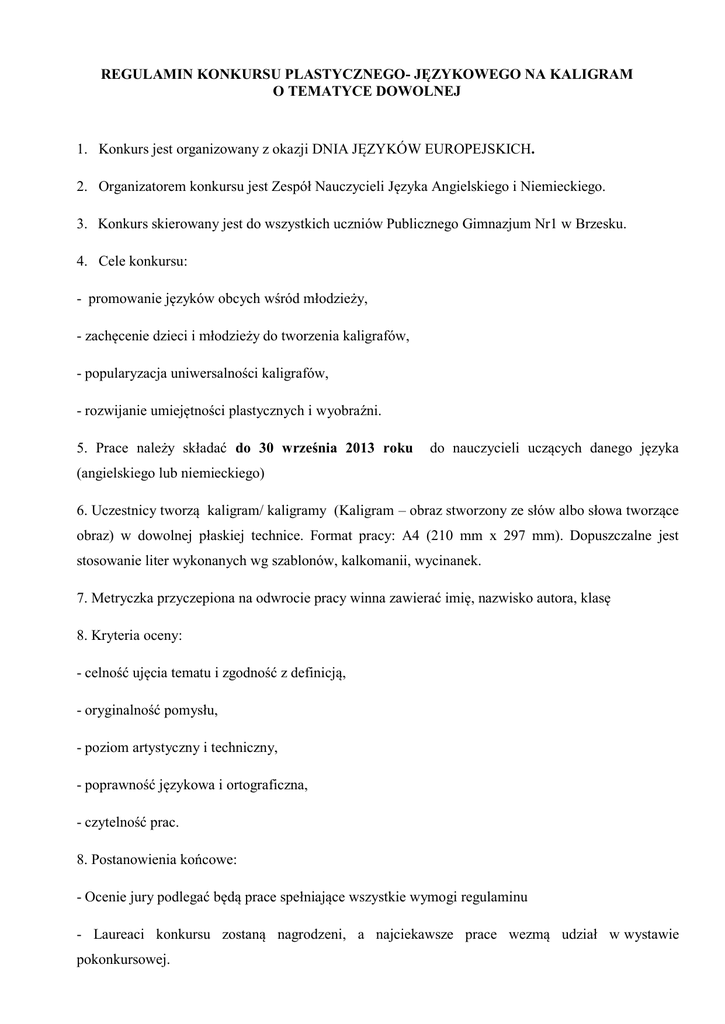 REGULAMIN KONKURSU PLASTYCZNEGO- JĘZYKOWEGO NA KALIGRAM
O TEMATYCE DOWOLNEJ

1. Konkurs jest organizowany z okazji DNIA JĘZYKÓW EUROPEJSKICH.

2. Organizatorem konkursu jest Zespół Nauczycieli Języka Angielskiego i Niemieckiego.

3. Konkurs skierowany jest do wszystkich uczniów Publicznego Gimnazjum Nr1 w Brzesku.

4. Cele konkursu:

- promowanie języków obcych wśród młodzieży,

- zachęcenie dzieci i młodzieży do tworzenia kaligrafów,

- popularyzacja uniwersalności kaligrafów,

- rozwijanie umiejętności plastycznych i wyobraźni.

5. Prace należy składać do 30 września 2013 roku do nauczycieli uczących danego języka (angielskiego lub niemieckiego)

6. Uczestnicy tworzą kaligram/ kaligramy (Kaligram – obraz stworzony ze słów albo słowa tworzące obraz) w dowolnej płaskiej technice. Format pracy: A4 (210 mm x 297 mm). Dopuszczalne jest stosowanie liter wykonanych wg szablonów, kalkomanii, wycinanek.

7. Metryczka przyczepiona na odwrocie pracy winna zawierać imię, nazwisko autora, klasę

8. Kryteria oceny:

- celność ujęcia tematu i zgodność z definicją,

- oryginalność pomysłu,

- poziom artystyczny i techniczny,

- poprawność językowa i ortograficzna,

- czytelność prac.

8. Postanowienia końcowe:

- Ocenie jury podlegać będą prace spełniające wszystkie wymogi regulaminu

- Laureaci konkursu zostaną nagrodzeni, a najciekawsze prace wezmą udział w wystawie pokonkursowej.